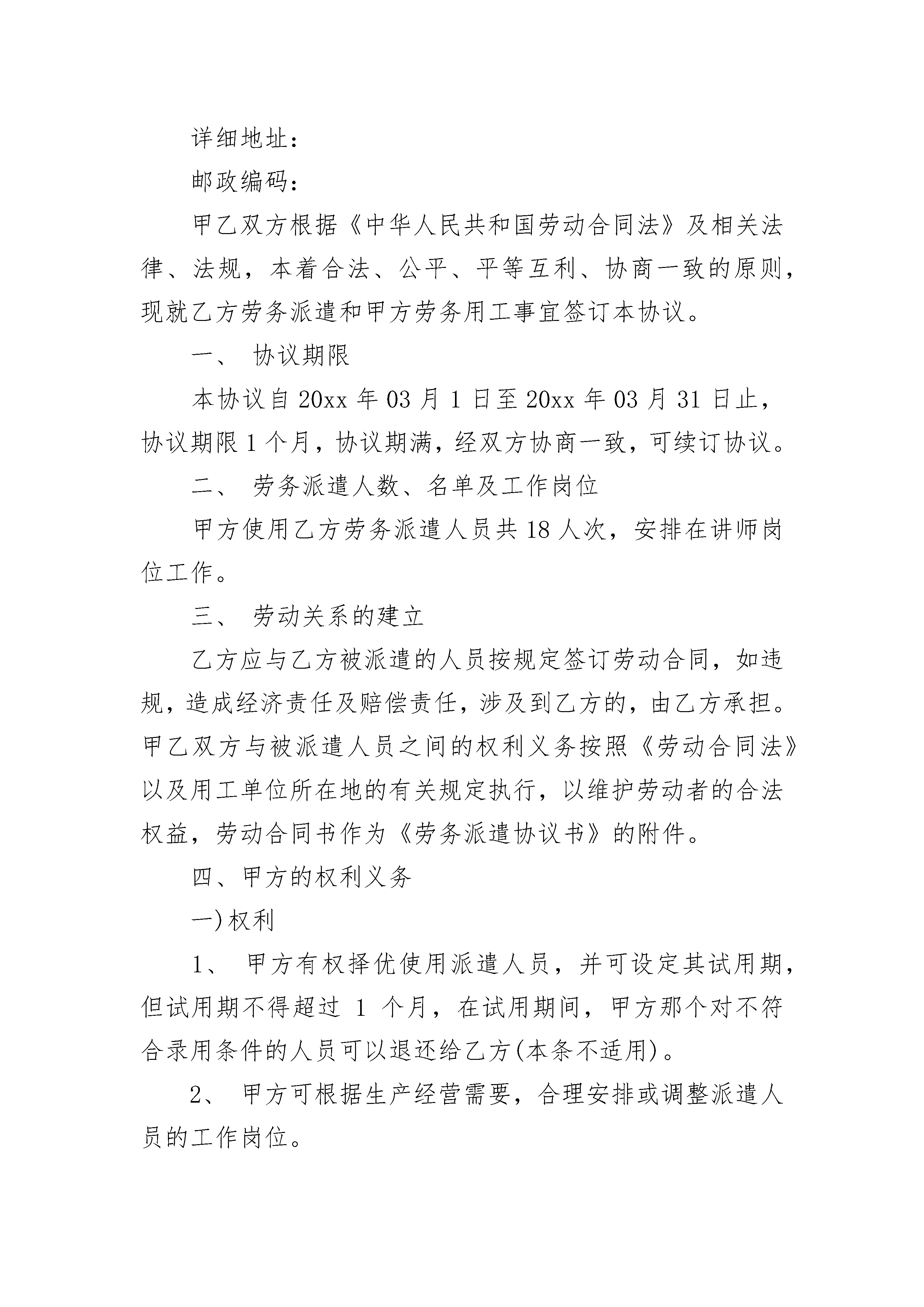 详细地址：

邮政编码：

甲乙双方根据《中华人民共和国劳动合同法》及相关法律、法规，本着合法、公平、平等互利、协商一致的原则，现就乙方劳务派遣和甲方劳务用工事宜签订本协议。

一、 协议期限

本协议自 20xx 年 03 月 1 日至 20xx 年 03 月 31 日止，协议期限 1 个月，协议期满，经双方协商一致，可续订协议。

二、 劳务派遣人数、名单及工作岗位

甲方使用乙方劳务派遣人员共 18 人次，安排在讲师岗位工作。

三、 劳动关系的建立

乙方应与乙方被派遣的人员按规定签订劳动合同，如违规，造成经济责任及赔偿责任，涉及到乙方的，由乙方承担。甲乙双方与被派遣人员之间的权利义务按照《劳动合同法》以及用工单位所在地的有关规定执行，以维护劳动者的合法权益，劳动合同书作为《劳务派遣协议书》的附件。

四、甲方的权利义务

一)权利

1、 甲方有权择优使用派遣人员，并可设定其试用期，但试用期不得超过 1 个月，在试用期间，甲方那个对不符合录用条件的人员可以退还给乙方(本条不适用)。

2、 甲方可根据生产经营需要，合理安排或调整派遣人员的工作岗位。